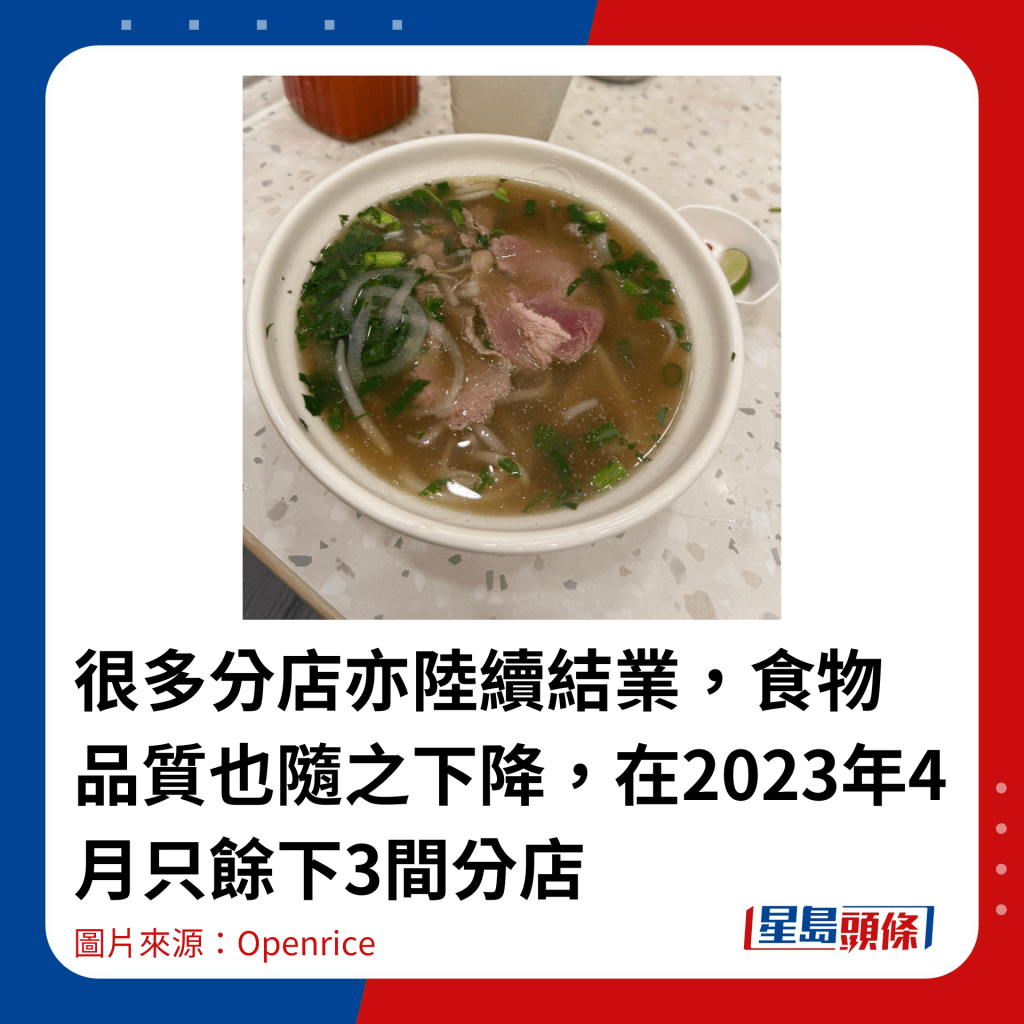 很多分店亦陸續結業，食物品質也隨之下降，在2023年4月只餘下3間分店

圖片來源：Openrice

星島頭條